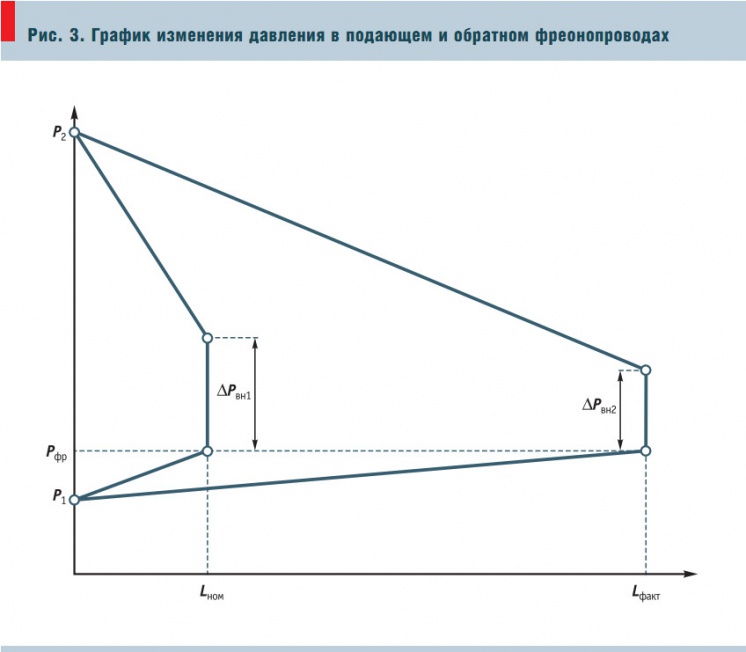 Рис. 3. График изменения давления в подающем и обратном фреонопроводах

$P_2$

$\Delta P_{вн1}$

$\Delta P_{вн2}$

$P_{фр}$

$P_1$

$L_{ном}$

$L_{факт}$